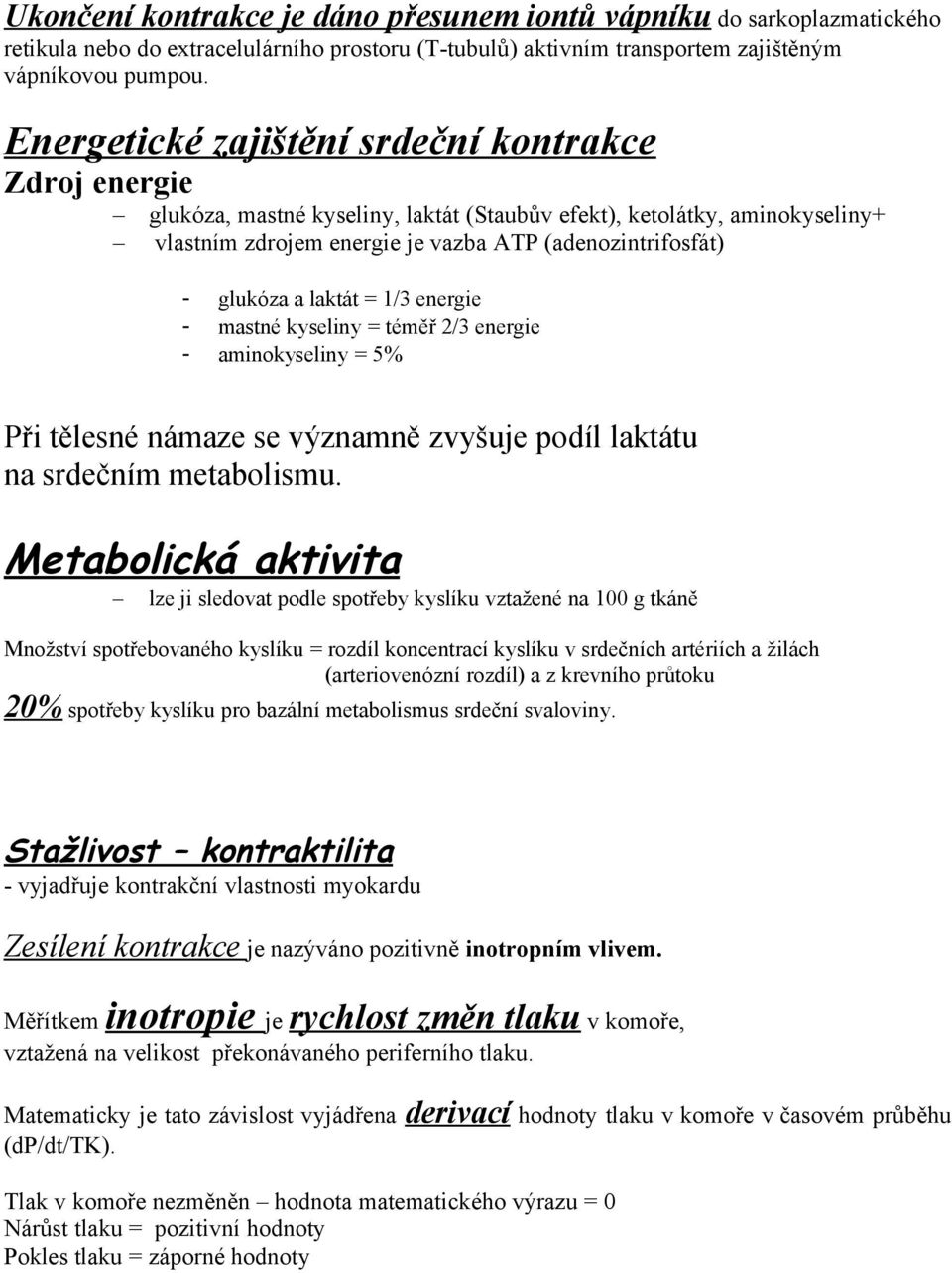 Ukončení kontrakce je dáno přesunem iontů vápníku do sarkoplazmatického retikula nebo do extracelulárního prostoru (T-tubulů) aktivním transportem zajištěným vápníkovou pumpou.

Energetické zajištění srdeční kontrakce
Zdroj energie

– glukóza, mastné kyseliny, laktát (Staubův efekt), ketolátky, aminokyseliny+
– vlastním zdrojem energie je vazba ATP (adenozintrifosfát)

- glukóza a laktát = 1/3 energie
- mastné kyseliny = téměř 2/3 energie
- aminokyseliny = 5%

Při tělesné námaze se významně zvyšuje podíl laktátu na srdečním metabolismu.

Metabolická aktivita

– lze ji sledovat podle spotřeby kyslíku vztažené na 100 g tkáně

Množství spotřebovaného kyslíku = rozdíl koncentrací kyslíku v srdečních artériích a žilách (arteriovenózní rozdíl) a z krevního průtoku

20% spotřeby kyslíku pro bazální metabolismus srdeční svaloviny.

Stažlivost – kontraktilita
- vyjadřuje kontrakční vlastnosti myokardu

Zesílení kontrakce je nazýváno pozitivně inotropním vlivem.

Měřítkem inotropie je rychlost změn tlaku v komoře, vztažená na velikost překonávaného periferního tlaku.

Matematicky je tato závislost vyjádřena derivací hodnoty tlaku v komoře v časovém průběhu (dP/dt/TK).

Tlak v komoře nezměněn – hodnota matematického výrazu = 0
Nárůst tlaku = pozitivní hodnoty
Pokles tlaku = záporné hodnoty